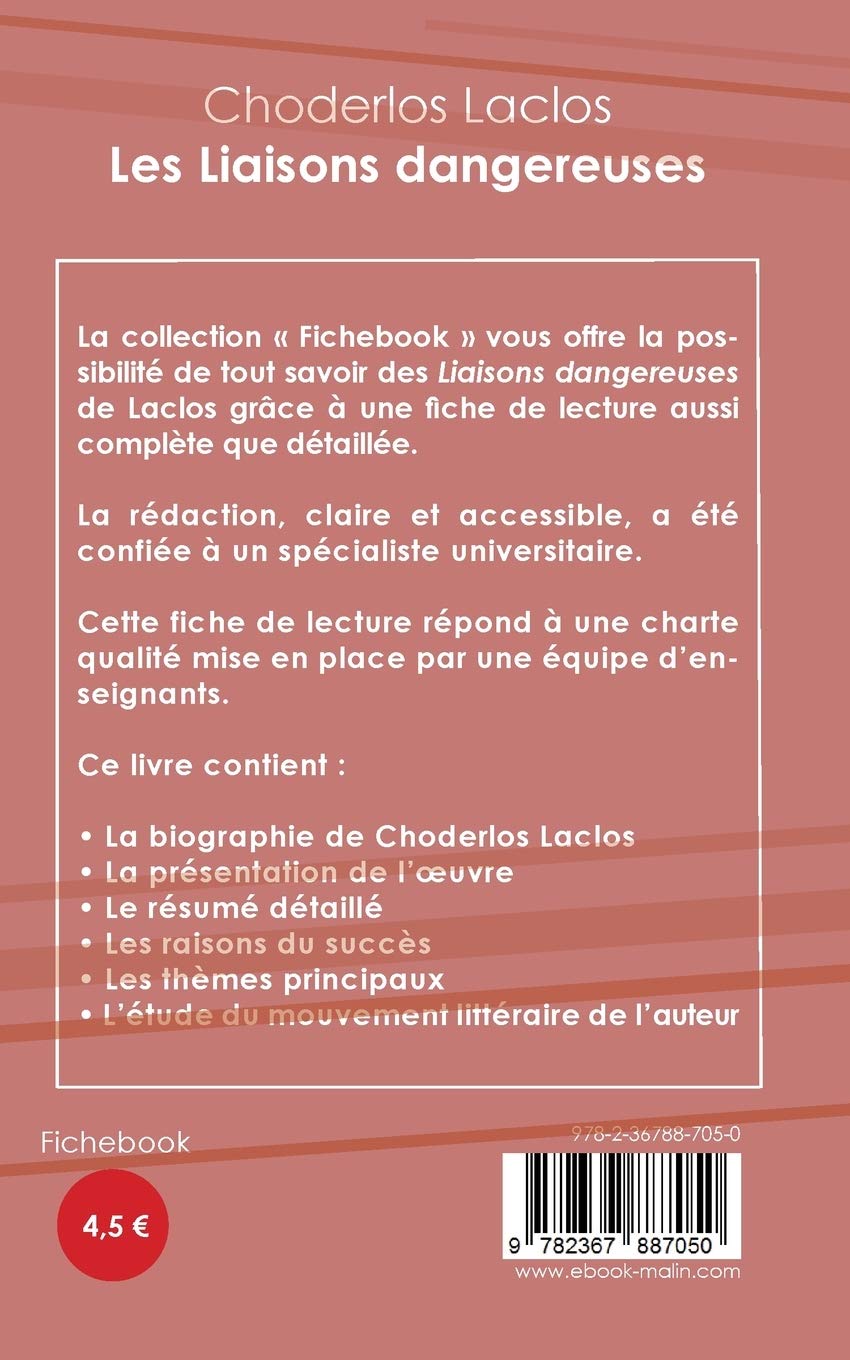 Choderlos Laclos
Les Liaisons dangereuses

La collection « Fichebook » vous offre la possibilité de tout savoir des Liaisons dangereuses de Laclos grâce à une fiche de lecture aussi complète que détaillée.

La rédaction, claire et accessible, a été confiée à un spécialiste universitaire.

Cette fiche de lecture répond à une charte qualité mise en place par une équipe d'enseignants.

Ce livre contient :

• La biographie de Choderlos Laclos
• La présentation de l'œuvre
• Le résumé détaillé
• Les raisons du succès
• Les thèmes principaux
• L'étude du mouvement littéraire de l'auteur

Fichebook

4,5 €

978-2-36788-705-0

9 782367 887050

www.ebook-malin.com